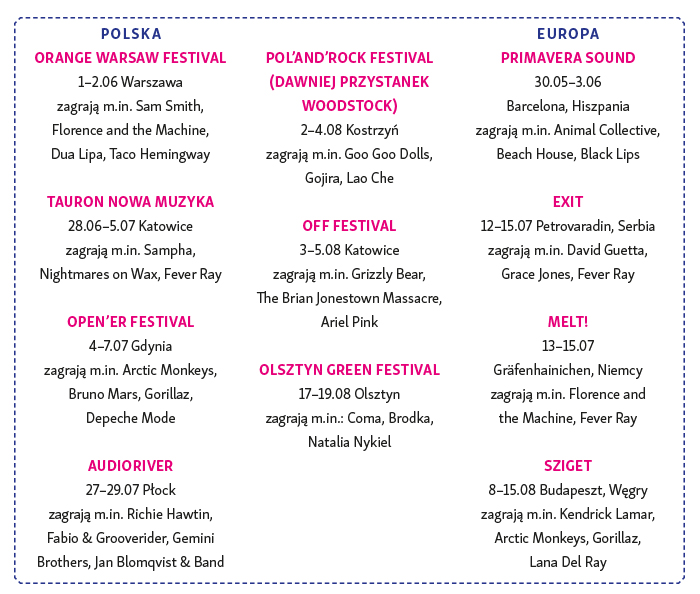 POLSKA

ORANGE WARSAW FESTIVAL
1–2.06 Warszawa
zagrają m.in. Sam Smith, Florence and the Machine, Dua Lipa, Taco Hemingway

TAURON NOWA MUZYKA
28.06–5.07 Katowice
zagrają m.in. Sampha, Nightmares on Wax, Fever Ray

OPEN'ER FESTIVAL
4–7.07 Gdynia
zagrają m.in. Arctic Monkeys, Bruno Mars, Gorillaz, Depeche Mode

AUDIORIVER
27–29.07 Płock
zagrają m.in. Richie Hawtin, Fabio & Grooverider, Gemini Brothers, Jan Blomqvist & Band

POL'AND'ROCK FESTIVAL (DAWNIEJ PRZYSTANEK WOODSTOCK)
2–4.08 Kostrzyń
zagrają m.in. Goo Goo Dolls, Gojira, Lao Che

OFF FESTIVAL
3–5.08 Katowice
zagrają m.in. Grizzly Bear, The Brian Jonestown Massacre, Ariel Pink

OLSZTYN GREEN FESTIVAL
17–19.08 Olsztyn
zagrają m.in.: Coma, Brodka, Natalia Nykiel

EUROPA

PRIMAVERA SOUND
30.05–3.06
Barcelona, Hiszpania
zagrają m.in. Animal Collective, Beach House, Black Lips

EXIT
12–15.07 Petrovaradin, Serbia
zagrają m.in. David Guetta, Grace Jones, Fever Ray

MELT!
13–15.07
Gräfenhainichen, Niemcy
zagrają m.in. Florence and the Machine, Fever Ray

SZIGET
8–15.08 Budapeszt, Węgry
zagrają m.in. Kendrick Lamar, Arctic Monkeys, Gorillaz, Lana Del Ray